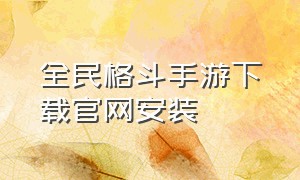 全民格斗手游下载官网安装